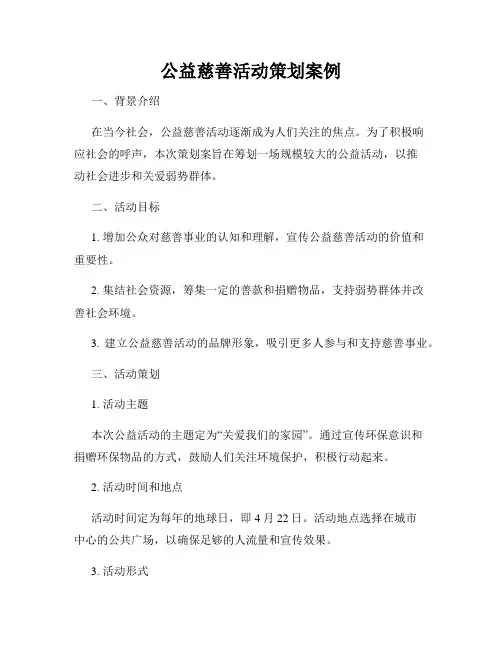 公益慈善活动策划案例

一、背景介绍

在当今社会，公益慈善活动逐渐成为人们关注的焦点。为了积极响应社会的呼声，本次策划案旨在筹划一场规模较大的公益活动，以推动社会进步和关爱弱势群体。

二、活动目标

1. 增加公众对慈善事业的认知和理解，宣传公益慈善活动的价值和重要性。

2. 集结社会资源，筹集一定的善款和捐赠物品，支持弱势群体并改善社会环境。

3. 建立公益慈善活动的品牌形象，吸引更多人参与和支持慈善事业。

三、活动策划

1. 活动主题

本次公益活动的主题定为“关爱我们的家园”。通过宣传环保意识和捐赠环保物品的方式，鼓励人们关注环境保护，积极行动起来。

2. 活动时间和地点

活动时间定为每年的地球日，即 4 月 22 日。活动地点选择在城市中心的公共广场，以确保足够的人流量和宣传效果。

3. 活动形式